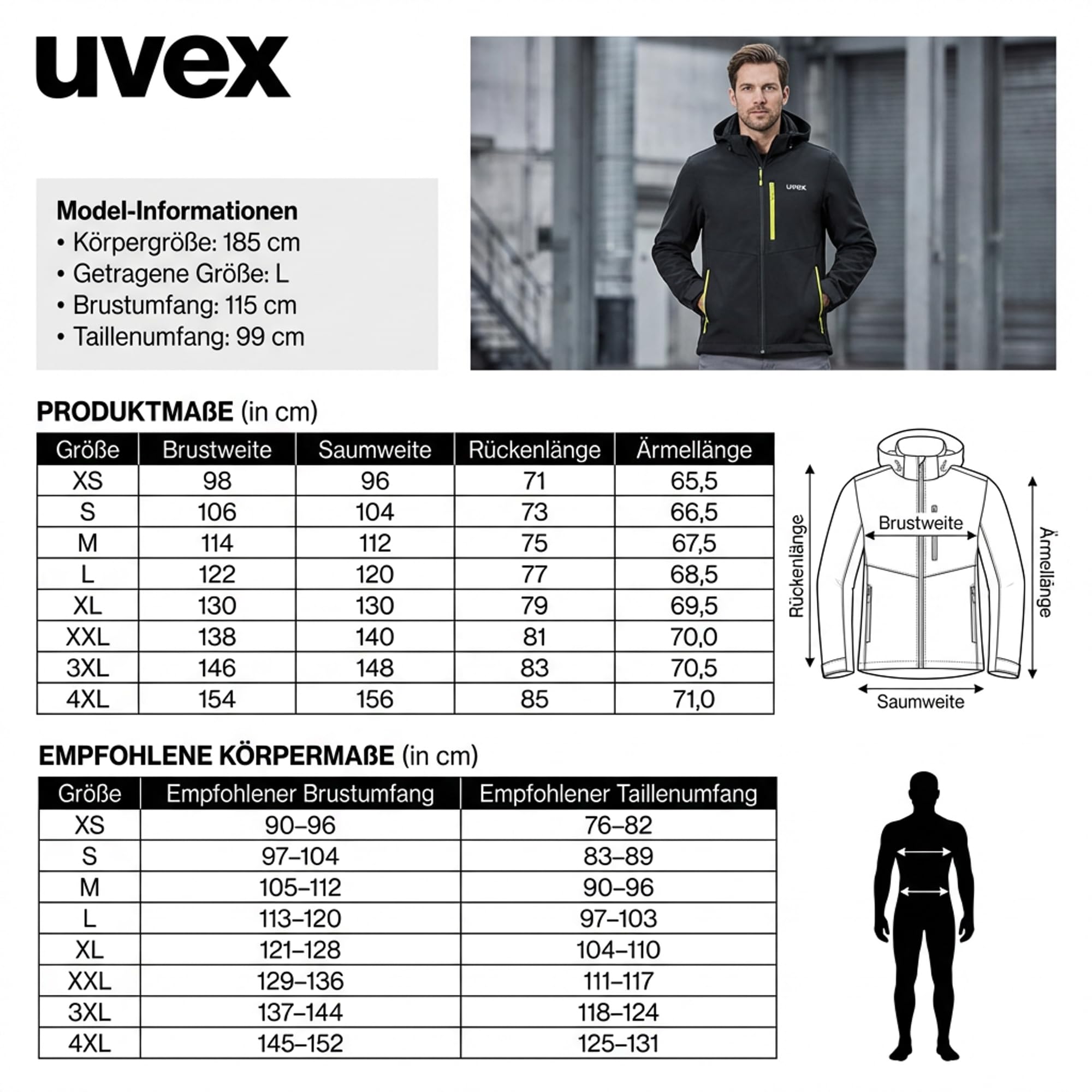 uvex

Model-Informationen
• Körpergröße: 185 cm
• Getragene Größe: L
• Brustumfang: 115 cm
• Taillenumfang: 99 cm

uvex

PRODUKTMAßE (in cm)

| Größe | Brustweite | Saumweite | Rückenlänge | Ärmellänge |
|---|---|---|---|---|
| XS | 98 | 96 | 71 | 65,5 |
| S | 106 | 104 | 73 | 66,5 |
| M | 114 | 112 | 75 | 67,5 |
| L | 122 | 120 | 77 | 68,5 |
| XL | 130 | 130 | 79 | 69,5 |
| XXL | 138 | 140 | 81 | 70,0 |
| 3XL | 146 | 148 | 83 | 70,5 |
| 4XL | 154 | 156 | 85 | 71,0 |

Rückenlänge
Brustweite
Ärmellänge
Saumweite

EMPFOHLENE KÖRPERMAßE (in cm)

| Größe | Empfohlener Brustumfang | Empfohlener Taillenumfang |
|---|---|---|
| XS | 90–96 | 76–82 |
| S | 97–104 | 83–89 |
| M | 105–112 | 90–96 |
| L | 113–120 | 97–103 |
| XL | 121–128 | 104–110 |
| XXL | 129–136 | 111–117 |
| 3XL | 137–144 | 118–124 |
| 4XL | 145–152 | 125–131 |